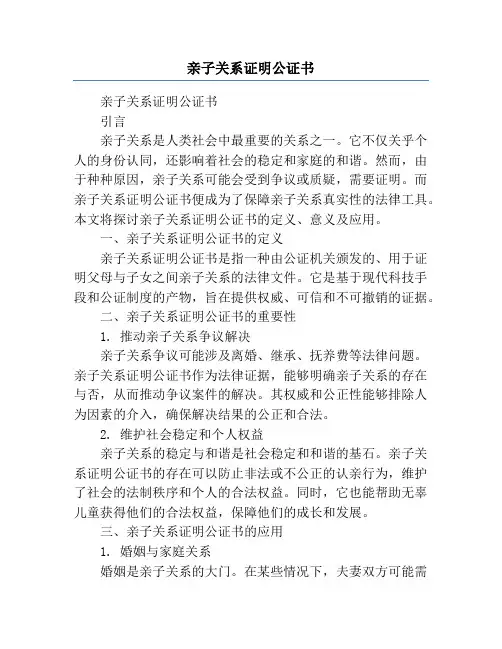 亲子关系证明公证书

亲子关系证明公证书

引言

亲子关系是人类社会中最重要的关系之一。它不仅关乎个人的身份认同，还影响着社会的稳定和家庭的和谐。然而，由于种种原因，亲子关系可能会受到争议或质疑，需要证明。而亲子关系证明公证书便成为了保障亲子关系真实性的法律工具。本文将探讨亲子关系证明公证书的定义、意义及应用。

一、亲子关系证明公证书的定义

亲子关系证明公证书是指一种由公证机关颁发的、用于证明父母与子女之间亲子关系的法律文件。它是基于现代科技手段和公证制度的产物，旨在提供权威、可信和不可撤销的证据。

二、亲子关系证明公证书的重要性

1. 推动亲子关系争议解决

亲子关系争议可能涉及离婚、继承、抚养费等法律问题。亲子关系证明公证书作为法律证据，能够明确亲子关系的存在与否，从而推动争议案件的解决。其权威和公正性能够排除人为因素的介入，确保解决结果的公正和合法。

2. 维护社会稳定和个人权益

亲子关系的稳定与和谐是社会稳定和和谐的基石。亲子关系证明公证书的存在可以防止非法或不公正的认亲行为，维护了社会的法制秩序和个人的合法权益。同时，它也能帮助无辜儿童获得他们的合法权益，保障他们的成长和发展。

三、亲子关系证明公证书的应用

1. 婚姻与家庭关系

婚姻是亲子关系的大门。在某些情况下，夫妻双方可能需